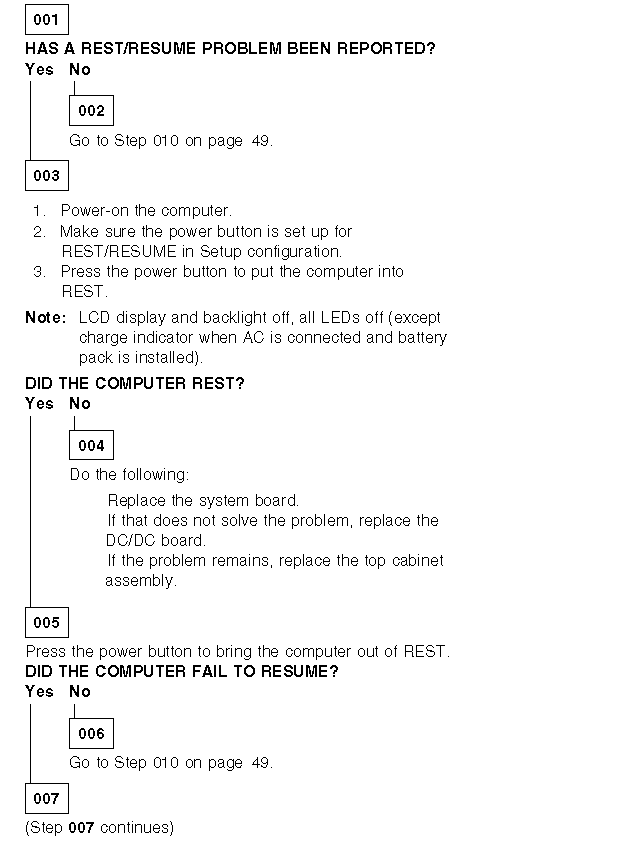 001

HAS A REST/RESUME PROBLEM BEEN REPORTED?

Yes No

002

Go to Step 010 on page 49.

003

1. Power-on the computer.
2. Make sure the power button is set up for REST/RESUME in Setup configuration.
3. Press the power button to put the computer into REST.

Note: LCD display and backlight off, all LEDs off (except charge indicator when AC is connected and battery pack is installed).

DID THE COMPUTER REST?

Yes No

004

Do the following:

Replace the system board.
If that does not solve the problem, replace the DC/DC board.
If the problem remains, replace the top cabinet assembly.

005

Press the power button to bring the computer out of REST.

DID THE COMPUTER FAIL TO RESUME?

Yes No

006

Go to Step 010 on page 49.

007

(Step 007 continues)